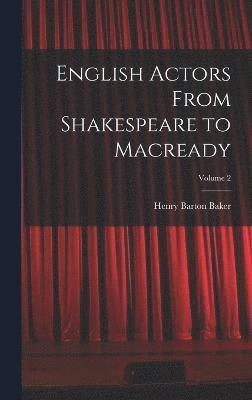 English Actors From Shakespeare to Macready

Volume 2

Henry Barton Baker